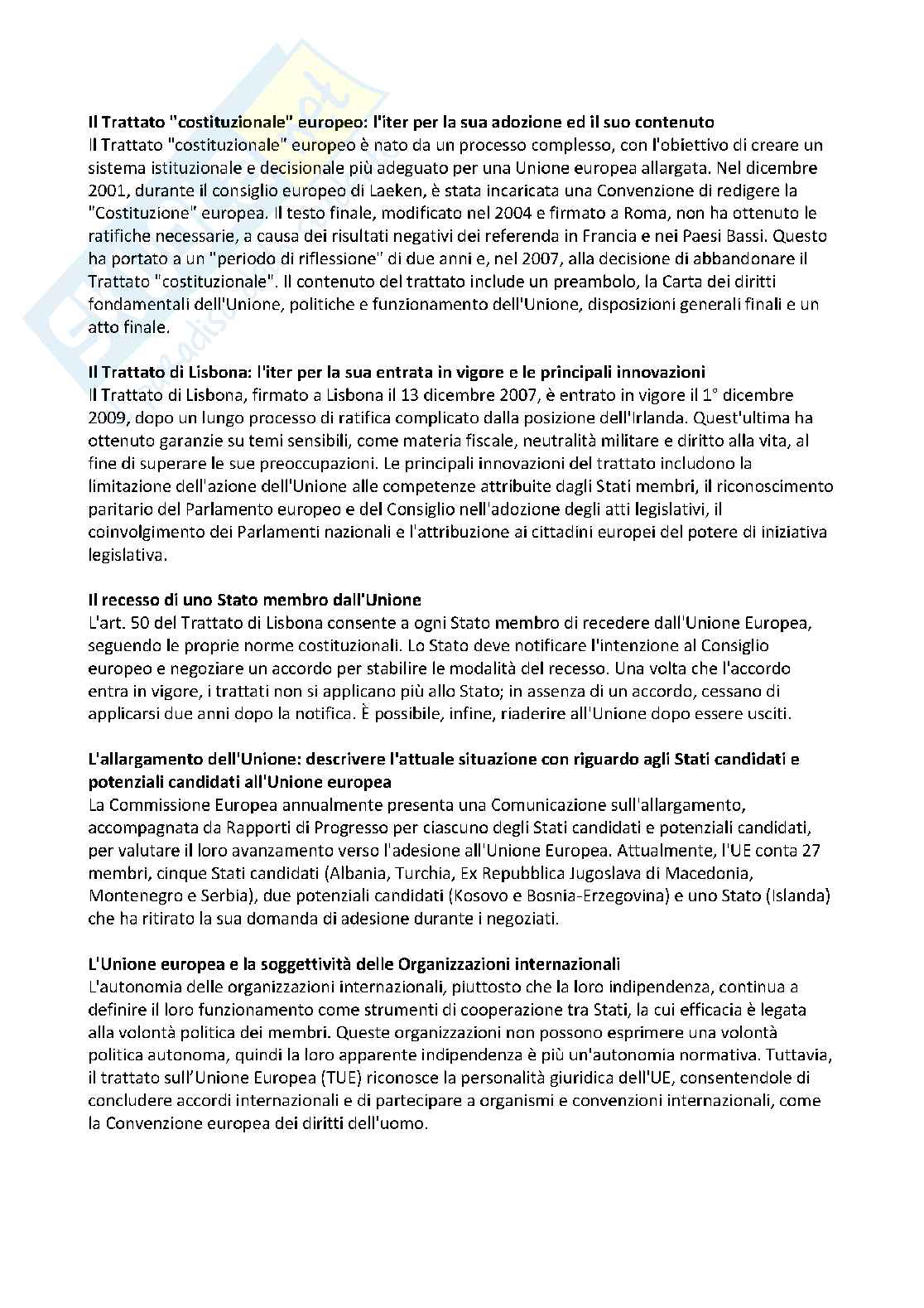 **Il Trattato "costituzionale" europeo: l'iter per la sua adozione ed il suo contenuto**
Il Trattato "costituzionale" europeo è nato da un processo complesso, con l'obiettivo di creare un sistema istituzionale e decisionale più adeguato per una Unione europea allargata. Nel dicembre 2001, durante il consiglio europeo di Laeken, è stata incaricata una Convenzione di redigere la "Costituzione" europea. Il testo finale, modificato nel 2004 e firmato a Roma, non ha ottenuto le ratifiche necessarie, a causa dei risultati negativi dei referenda in Francia e nei Paesi Bassi. Questo ha portato a un "periodo di riflessione" di due anni e, nel 2007, alla decisione di abbandonare il Trattato "costituzionale". Il contenuto del trattato include un preambolo, la Carta dei diritti fondamentali dell'Unione, politiche e funzionamento dell'Unione, disposizioni generali finali e un atto finale.

**Il Trattato di Lisbona: l'iter per la sua entrata in vigore e le principali innovazioni**
Il Trattato di Lisbona, firmato a Lisbona il 13 dicembre 2007, è entrato in vigore il 1° dicembre 2009, dopo un lungo processo di ratifica complicato dalla posizione dell'Irlanda. Quest'ultima ha ottenuto garanzie su temi sensibili, come materia fiscale, neutralità militare e diritto alla vita, al fine di superare le sue preoccupazioni. Le principali innovazioni del trattato includono la limitazione dell'azione dell'Unione alle competenze attribuite dagli Stati membri, il riconoscimento paritario del Parlamento europeo e del Consiglio nell'adozione degli atti legislativi, il coinvolgimento dei Parlamenti nazionali e l'attribuzione ai cittadini europei del potere di iniziativa legislativa.

**Il recesso di uno Stato membro dall'Unione**
L'art. 50 del Trattato di Lisbona consente a ogni Stato membro di recedere dall'Unione Europea, seguendo le proprie norme costituzionali. Lo Stato deve notificare l'intenzione al Consiglio europeo e negoziare un accordo per stabilire le modalità del recesso. Una volta che l'accordo entra in vigore, i trattati non si applicano più allo Stato; in assenza di un accordo, cessano di applicarsi due anni dopo la notifica. È possibile, infine, riaderire all'Unione dopo essere usciti.

**L'allargamento dell'Unione: descrivere l'attuale situazione con riguardo agli Stati candidati e potenziali candidati all'Unione europea**
La Commissione Europea annualmente presenta una Comunicazione sull'allargamento, accompagnata da Rapporti di Progresso per ciascuno degli Stati candidati e potenziali candidati, per valutare il loro avanzamento verso l'adesione all'Unione Europea. Attualmente, l'UE conta 27 membri, cinque Stati candidati (Albania, Turchia, Ex Repubblica Jugoslava di Macedonia, Montenegro e Serbia), due potenziali candidati (Kosovo e Bosnia-Erzegovina) e uno Stato (Islanda) che ha ritirato la sua domanda di adesione durante i negoziati.

**L'Unione europea e la soggettività delle Organizzazioni internazionali**
L'autonomia delle organizzazioni internazionali, piuttosto che la loro indipendenza, continua a definire il loro funzionamento come strumenti di cooperazione tra Stati, la cui efficacia è legata alla volontà politica dei membri. Queste organizzazioni non possono esprimere una volontà politica autonoma, quindi la loro apparente indipendenza è più un'autonomia normativa. Tuttavia, il trattato sull'Unione Europea (TUE) riconosce la personalità giuridica dell'UE, consentendole di concludere accordi internazionali e di partecipare a organismi e convenzioni internazionali, come la Convenzione europea dei diritti dell'uomo.